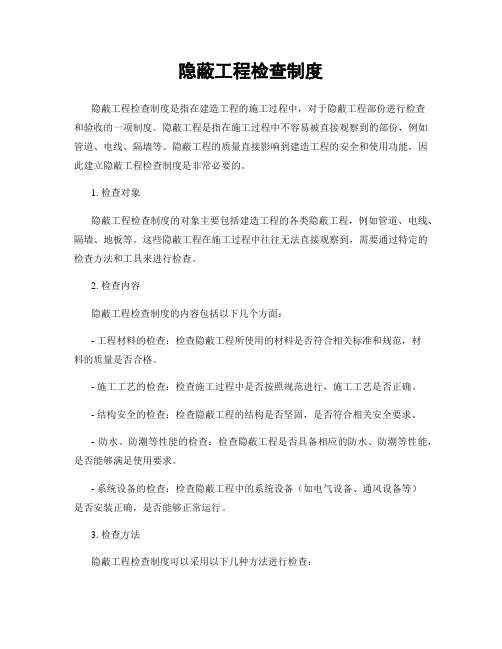 隐蔽工程检查制度

隐蔽工程检查制度是指在建造工程的施工过程中，对于隐蔽工程部份进行检查和验收的一项制度。隐蔽工程是指在施工过程中不容易被直接观察到的部份，例如管道、电线、隔墙等。隐蔽工程的质量直接影响到建造工程的安全和使用功能，因此建立隐蔽工程检查制度是非常必要的。

1. 检查对象

隐蔽工程检查制度的对象主要包括建造工程的各类隐蔽工程，例如管道、电线、隔墙、地板等。这些隐蔽工程在施工过程中往往无法直接观察到，需要通过特定的检查方法和工具来进行检查。

2. 检查内容

隐蔽工程检查制度的内容包括以下几个方面：

- 工程材料的检查：检查隐蔽工程所使用的材料是否符合相关标准和规范，材料的质量是否合格。

- 施工工艺的检查：检查施工过程中是否按照规范进行，施工工艺是否正确。

- 结构安全的检查：检查隐蔽工程的结构是否坚固，是否符合相关安全要求。

- 防水、防潮等性能的检查：检查隐蔽工程是否具备相应的防水、防潮等性能，是否能够满足使用要求。

- 系统设备的检查：检查隐蔽工程中的系统设备（如电气设备、通风设备等）是否安装正确，是否能够正常运行。

3. 检查方法

隐蔽工程检查制度可以采用以下几种方法进行检查：